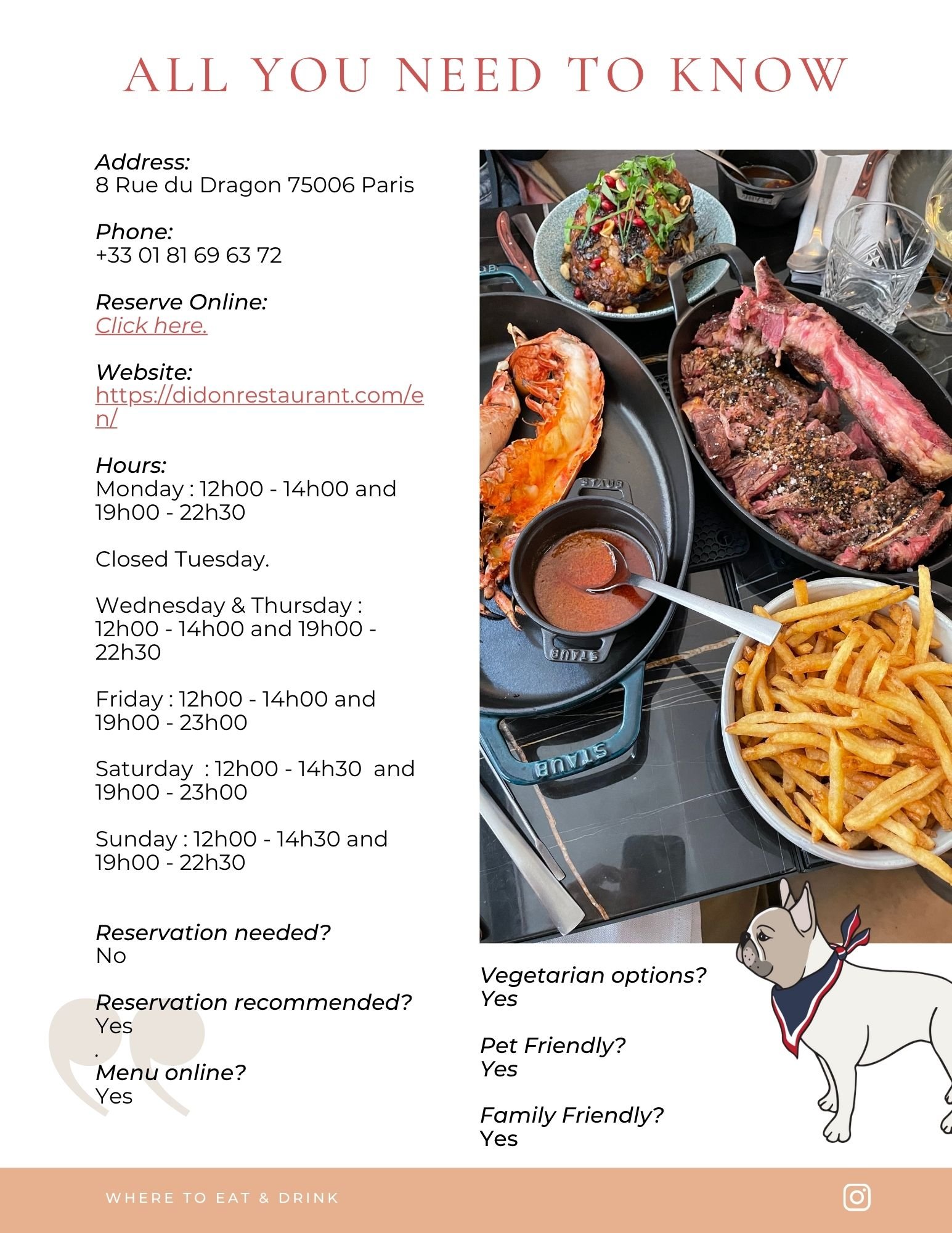 ALL YOU NEED TO KNOW

Address:
8 Rue du Dragon 75006 Paris

Phone:
+33 01 81 69 63 72

Reserve Online:
Click here.

Website:
https://didonrestaurant.com/en/

Hours:
Monday : 12h00 - 14h00 and 19h00 - 22h30

Closed Tuesday.

Wednesday & Thursday : 12h00 - 14h00 and 19h00 - 22h30

Friday : 12h00 - 14h00 and 19h00 - 23h00

Saturday : 12h00 - 14h30 and 19h00 - 23h00

Sunday : 12h00 - 14h30 and 19h00 - 22h30

Reservation needed?
No

Reservation recommended?
Yes
.
Menu online?
Yes

Vegetarian options?
Yes

Pet Friendly?
Yes

Family Friendly?
Yes

WHERE TO EAT & DRINK